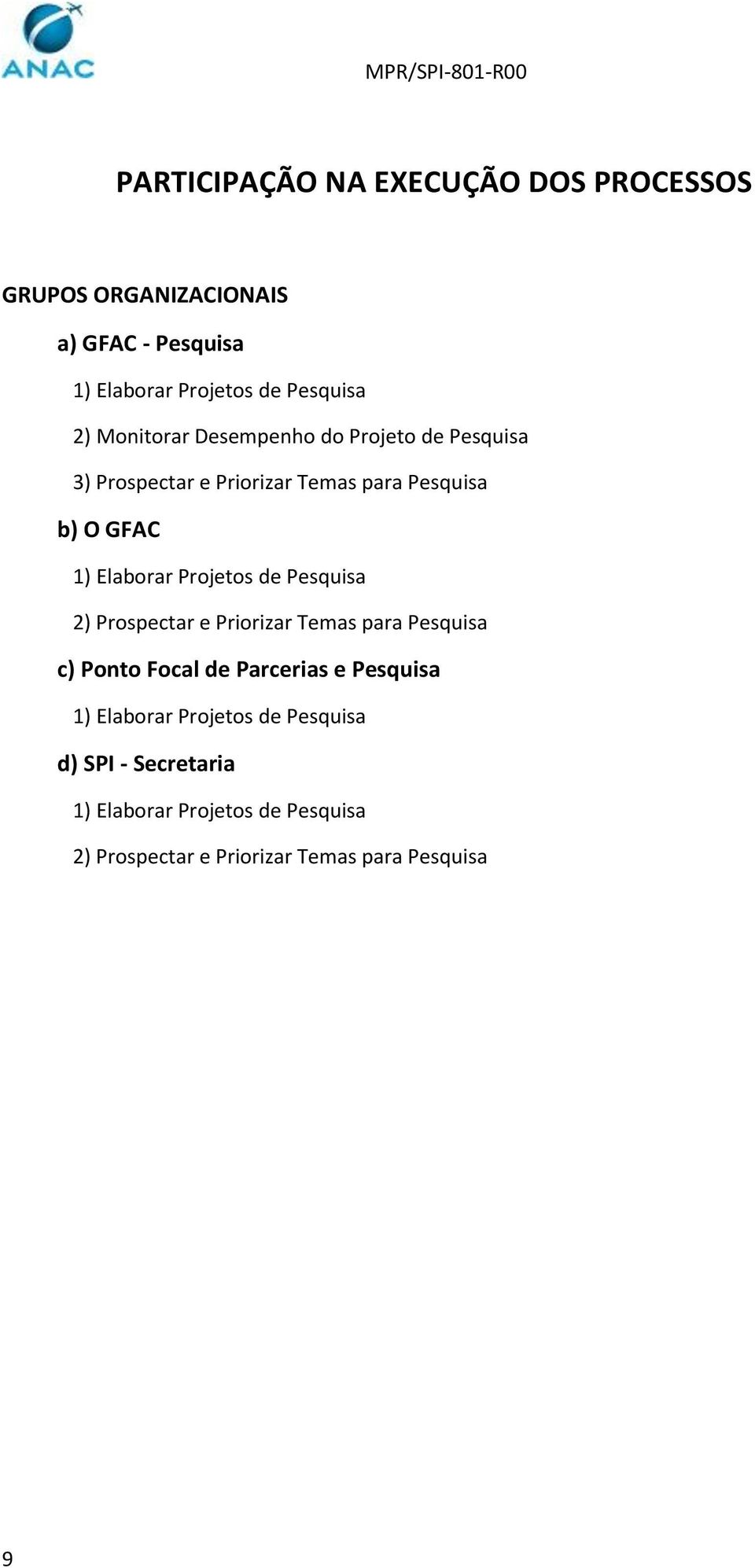 ANAC

MPR/SPI-801-R00

PARTICIPAÇÃO NA EXECUÇÃO DOS PROCESSOS

GRUPOS ORGANIZACIONAIS

a) GFAC - Pesquisa

1) Elaborar Projetos de Pesquisa

2) Monitorar Desempenho do Projeto de Pesquisa

3) Prospectar e Priorizar Temas para Pesquisa

b) O GFAC

1) Elaborar Projetos de Pesquisa

2) Prospectar e Priorizar Temas para Pesquisa

c) Ponto Focal de Parcerias e Pesquisa

1) Elaborar Projetos de Pesquisa

d) SPI - Secretaria

1) Elaborar Projetos de Pesquisa

2) Prospectar e Priorizar Temas para Pesquisa

9